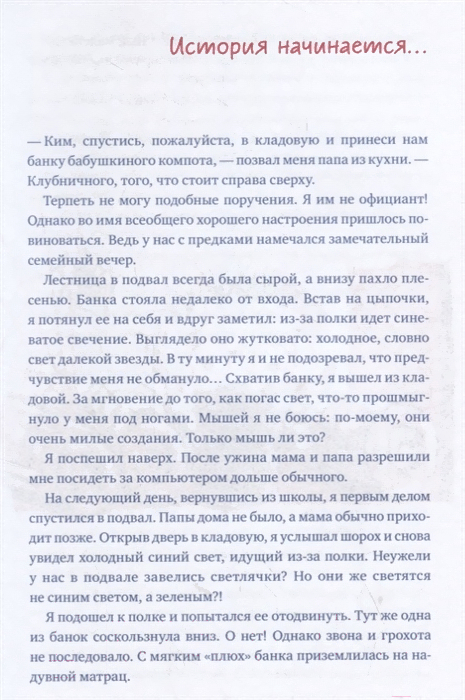 История начинается...

— Ким, спустись, пожалуйста, в кладовую и принеси нам банку бабушкиного компота, — позвал меня папа из кухни. — Клубничного, того, что стоит справа сверху.

Терпеть не могу подобные поручения. Я им не официант! Однако во имя всеобщего хорошего настроения пришлось повиноваться. Ведь у нас с предками намечался замечательный семейный вечер.

Лестница в подвал всегда была сырой, а внизу пахло плесенью. Банка стояла недалеко от входа. Встав на цыпочки, я потянул ее на себя и вдруг заметил: из-за полки идет синеватое свечение. Выглядело оно жутковато: холодное, словно свет далекой звезды. В ту минуту я и не подозревал, что предчувствие меня не обмануло... Схватив банку, я вышел из кладовой. За мгновение до того, как погас свет, что-то прошмыгнуло у меня под ногами. Мышей я не боюсь: по-моему, они очень милые создания. Только мышь ли это?

Я поспешил наверх. После ужина мама и папа разрешили мне посидеть за компьютером дольше обычного.

На следующий день, вернувшись из школы, я первым делом спустился в подвал. Папы дома не было, а мама обычно приходит позже. Открыв дверь в кладовую, я услышал шорох и снова увидел холодный синий свет, идущий из-за полки. Неужели у нас в подвале завелись светлячки? Но они же светятся не синим светом, а зеленым?!

Я подошел к полке и попытался ее отодвинуть. Тут же одна из банок соскользнула вниз. О нет! Однако звона и грохота не последовало. С мягким «плюх» банка приземлилась на надувной матрац.